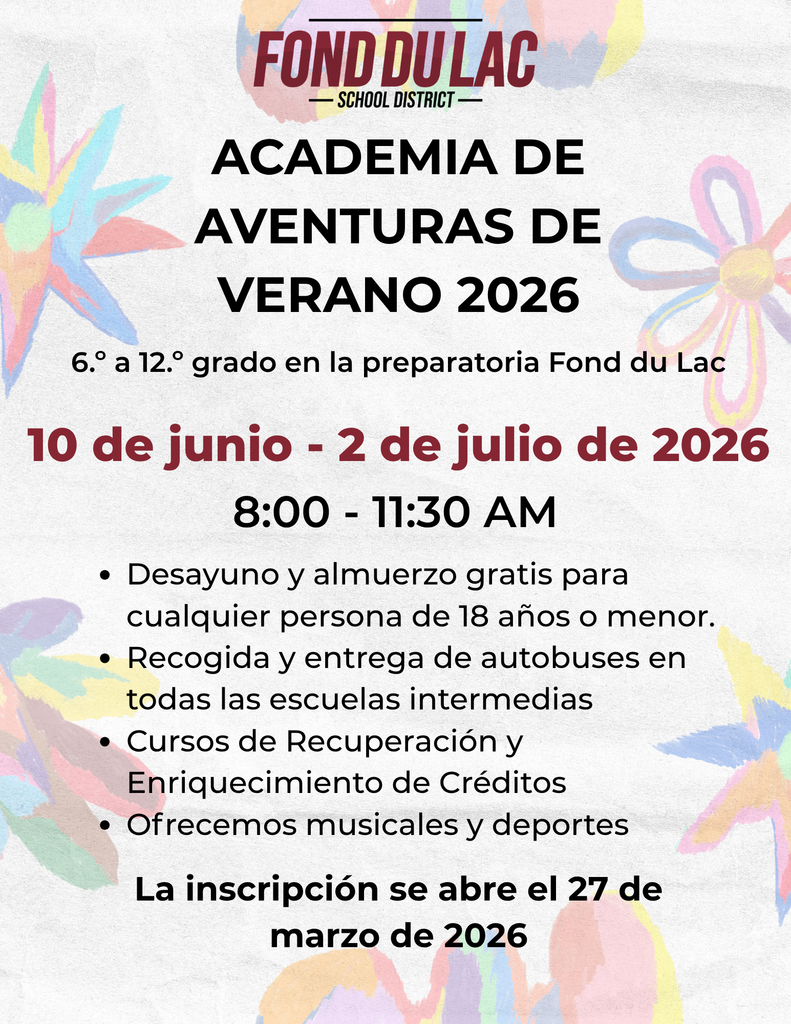 FOND DU LAC
— SCHOOL DISTRICT —

ACADEMIA DE AVENTURAS DE VERANO 2026

6.° a 12.° grado en la preparatoria Fond du Lac

10 de junio - 2 de julio de 2026

8:00 - 11:30 AM

• Desayuno y almuerzo gratis para cualquier persona de 18 años o menor.
• Recogida y entrega de autobuses en todas las escuelas intermedias
• Cursos de Recuperación y Enriquecimiento de Créditos
• Ofrecemos musicales y deportes

La inscripción se abre el 27 de marzo de 2026